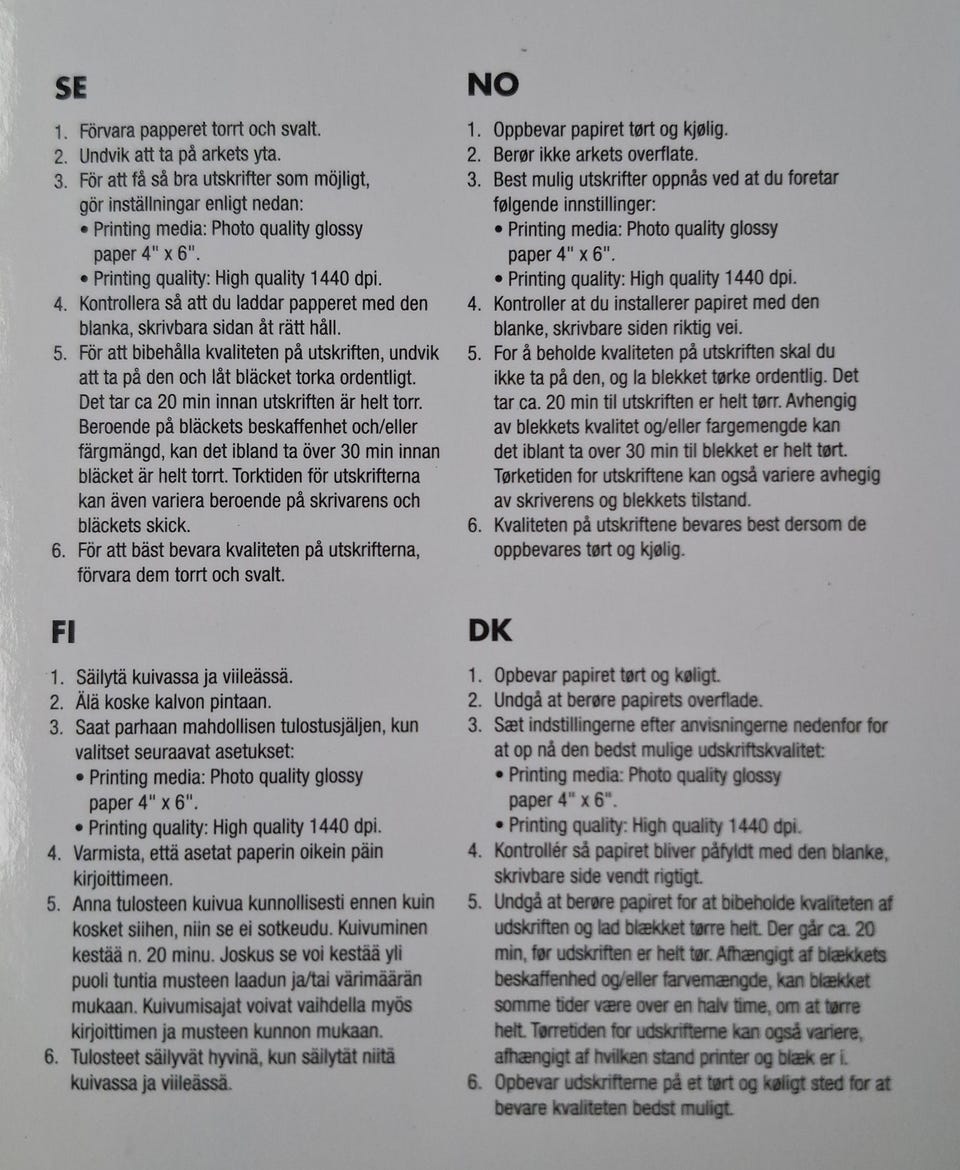 SE

1. Förvara papperet torrt och svalt.
2. Undvik att ta på arkets yta.
3. För att få så bra utskrifter som möjligt, gör inställningar enligt nedan:
• Printing media: Photo quality glossy paper 4" x 6".
• Printing quality: High quality 1440 dpi.
4. Kontrollera så att du laddar papperet med den blanka, skrivbara sidan åt rätt håll.
5. För att bibehålla kvaliteten på utskriften, undvik att ta på den och låt bläcket torka ordentligt. Det tar ca 20 min innan utskriften är helt torr. Beroende på bläckets beskaffenhet och/eller färgmängd, kan det ibland ta över 30 min innan bläcket är helt torrt. Torktiden för utskrifterna kan även variera beroende på skrivarens och bläckets skick.
6. För att bäst bevara kvaliteten på utskrifterna, förvara dem torrt och svalt.

FI

1. Säilytä kuivassa ja viileässä.
2. Älä koske kalvon pintaan.
3. Saat parhaan mahdollisen tulostusjäljen, kun valitset seuraavat asetukset:
• Printing media: Photo quality glossy paper 4" x 6".
• Printing quality: High quality 1440 dpi.
4. Varmista, että asetat paperin oikein päin kirjoittimeen.
5. Anna tulosteen kuivua kunnollisesti ennen kuin kosket siihen, niin se ei sotkeudu. Kuivuminen kestää n. 20 minu. Joskus se voi kestää yli puoli tuntia musteen laadun ja/tai värimäärän mukaan. Kuivumisajat voivat vaihdella myös kirjoittimen ja musteen kunnon mukaan.
6. Tulosteet säilyvät hyvinä, kun säilytät niitä kuivassa ja viileässä.

NO

1. Oppbevar papiret tørt og kjølig.
2. Berør ikke arkets overflate.
3. Best mulig utskrifter oppnås ved at du foretar følgende innstillinger:
• Printing media: Photo quality glossy paper 4" x 6".
• Printing quality: High quality 1440 dpi.
4. Kontroller at du installerer papiret med den blanke, skrivbare siden riktig vei.
5. For å beholde kvaliteten på utskriften skal du ikke ta på den, og la blekket tørke ordentlig. Det tar ca. 20 min til utskriften er helt tørr. Avhengig av blekkets kvalitet og/eller fargemengde kan det iblant ta over 30 min til blekket er helt tørt. Tørketiden for utskriftene kan også variere avhegig av skriverens og blekkets tilstand.
6. Kvaliteten på utskriftene bevares best dersom de oppbevares tørt og kjølig.

DK

1. Opbevar papiret tørt og køligt.
2. Undgå at berøre papirets overflade.
3. Sæt indstillingerne efter anvisningerne nedenfor for at op nå den bedst mulige udskriftskvalitet:
• Printing media: Photo quality glossy paper 4" x 6".
• Printing quality: High quality 1440 dpi.
4. Kontrollér så papiret bliver påfyldt med den blanke, skrivbare side vendt rigtigt.
5. Undgå at berøre papiret for at bibeholde kvaliteten af udskriften og lad blækket tørre helt. Der går ca. 20 min, før udskriften er helt tør. Afhængigt af blækkets beskaffenhed og/eller farvemængde, kan blækket somme tider være over en halv time, om at tørre helt. Tørretiden for udskrifterne kan også variere, afhængigt af hvilken stand printer og blæk er i.
6. Opbevar udskrifterne på et tørt og køligt sted for at bevare kvaliteten bedst muligt.